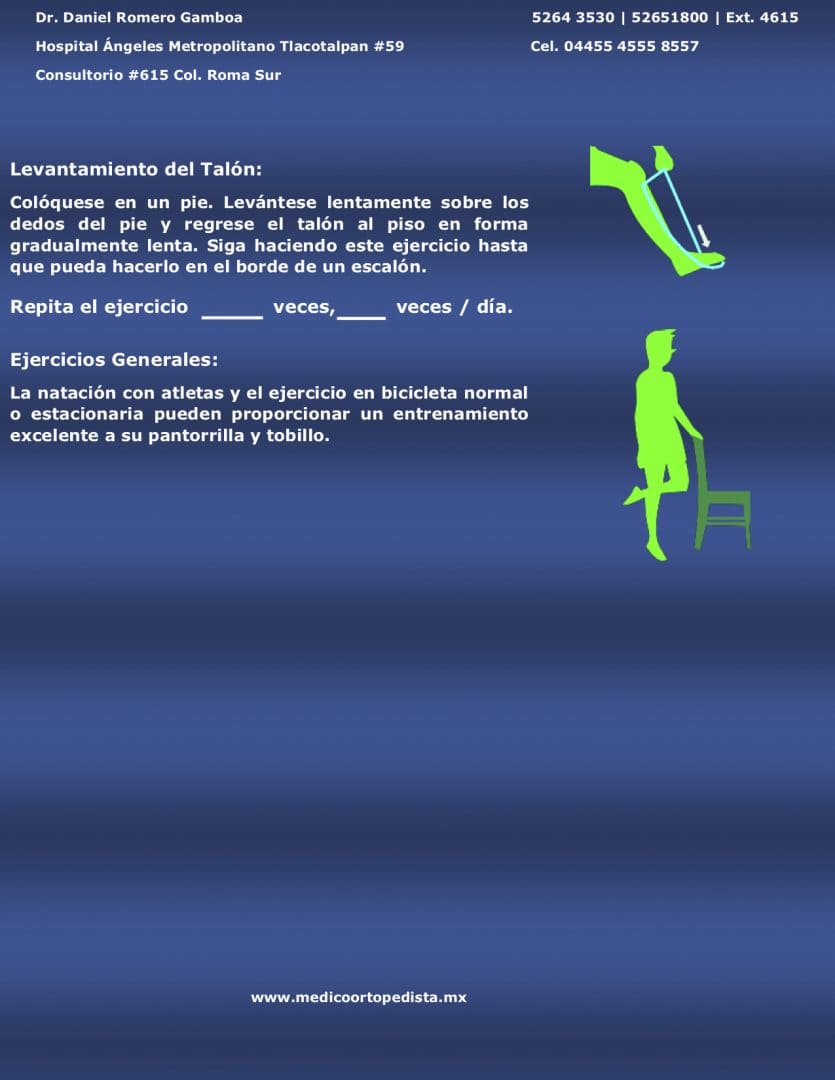 Dr. Daniel Romero Gamboa
Hospital Ángeles Metropolitano Tlacotalpan #59
Consultorio #615 Col. Roma Sur

5264 3530 | 52651800 | Ext. 4615
Cel. 04455 4555 8557

Levantamiento del Talón:

Colóquese en un pie. Levántese lentamente sobre los dedos del pie y regrese el talón al piso en forma gradualmente lenta. Siga haciendo este ejercicio hasta que pueda hacerlo en el borde de un escalón.

Repita el ejercicio _____ veces,____ veces / día.

Ejercicios Generales:

La natación con atletas y el ejercicio en bicicleta normal o estacionaria pueden proporcionar un entrenamiento excelente a su pantorrilla y tobillo.

www.medicoortopedista.mx